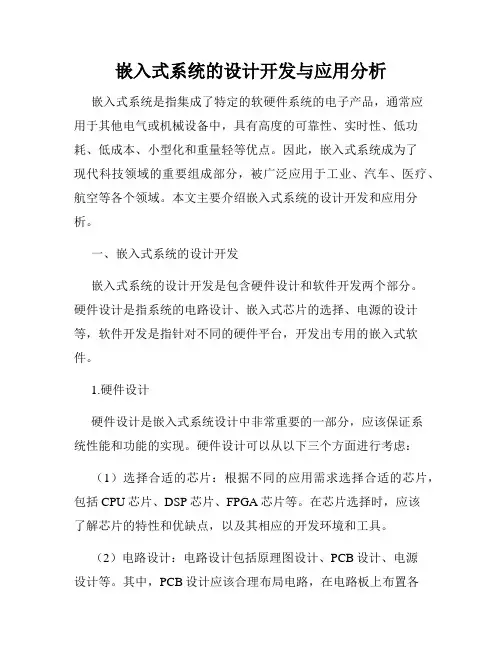 嵌入式系统的设计开发与应用分析

嵌入式系统是指集成了特定的软硬件系统的电子产品，通常应用于其他电气或机械设备中，具有高度的可靠性、实时性、低功耗、低成本、小型化和重量轻等优点。因此，嵌入式系统成为了现代科技领域的重要组成部分，被广泛应用于工业、汽车、医疗、航空等各个领域。本文主要介绍嵌入式系统的设计开发和应用分析。

一、嵌入式系统的设计开发

嵌入式系统的设计开发是包含硬件设计和软件开发两个部分。硬件设计是指系统的电路设计、嵌入式芯片的选择、电源的设计等，软件开发是指针对不同的硬件平台，开发出专用的嵌入式软件。

1.硬件设计

硬件设计是嵌入式系统设计中非常重要的一部分，应该保证系统性能和功能的实现。硬件设计可以从以下三个方面进行考虑：

（1）选择合适的芯片：根据不同的应用需求选择合适的芯片，包括 CPU 芯片、DSP 芯片、FPGA 芯片等。在芯片选择时，应该了解芯片的特性和优缺点，以及其相应的开发环境和工具。

（2）电路设计：电路设计包括原理图设计、PCB 设计、电源设计等。其中，PCB 设计应该合理布局电路，在电路板上布置各